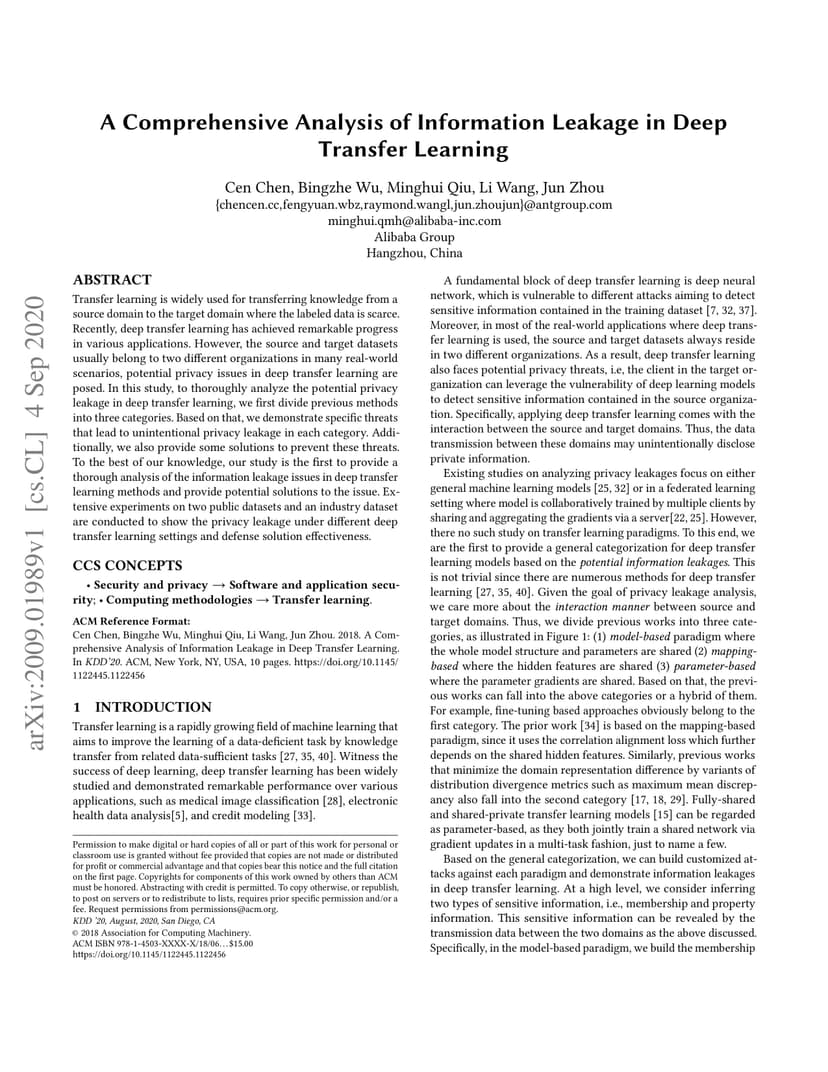 arXiv:2009.01989v1 [cs.CL] 4 Sep 2020

A Comprehensive Analysis of Information Leakage in Deep Transfer Learning

Cen Chen, Bingzhe Wu, Minghui Qiu, Li Wang, Jun Zhou
{chencen.cc,fengyuan.wbz,raymond.wangl,jun.zhoujun}@antgroup.com
minghui.qmh@alibaba-inc.com
Alibaba Group
Hangzhou, China

ABSTRACT

Transfer learning is widely used for transferring knowledge from a source domain to the target domain where the labeled data is scarce. Recently, deep transfer learning has achieved remarkable progress in various applications. However, the source and target datasets usually belong to two different organizations in many real-world scenarios, potential privacy issues in deep transfer learning are posed. In this study, to thoroughly analyze the potential privacy leakage in deep transfer learning, we first divide previous methods into three categories. Based on that, we demonstrate specific threats that lead to unintentional privacy leakage in each category. Additionally, we also provide some solutions to prevent these threats. To the best of our knowledge, our study is the first to provide a thorough analysis of the information leakage issues in deep transfer learning methods and provide potential solutions to the issue. Extensive experiments on two public datasets and an industry dataset are conducted to show the privacy leakage under different deep transfer learning settings and defense solution effectiveness.

CCS CONCEPTS

• Security and privacy → Software and application security; • Computing methodologies → Transfer learning.

ACM Reference Format:
Cen Chen, Bingzhe Wu, Minghui Qiu, Li Wang, Jun Zhou. 2018. A Comprehensive Analysis of Information Leakage in Deep Transfer Learning. In KDD'20. ACM, New York, NY, USA, 10 pages. https://doi.org/10.1145/1122445.1122456

1 INTRODUCTION

Transfer learning is a rapidly growing field of machine learning that aims to improve the learning of a data-deficient task by knowledge transfer from related data-sufficient tasks [27, 35, 40]. Witness the success of deep learning, deep transfer learning has been widely studied and demonstrated remarkable performance over various applications, such as medical image classification [28], electronic health data analysis[5], and credit modeling [33].

Permission to make digital or hard copies of all or part of this work for personal or classroom use is granted without fee provided that copies are not made or distributed for profit or commercial advantage and that copies bear this notice and the full citation on the first page. Copyrights for components of this work owned by others than ACM must be honored. Abstracting with credit is permitted. To copy otherwise, or republish, to post on servers or to redistribute to lists, requires prior specific permission and/or a fee. Request permissions from permissions@acm.org.
KDD '20, August, 2020, San Diego, CA
© 2018 Association for Computing Machinery.
ACM ISBN 978-1-4503-XXXX-X/18/06...$15.00
https://doi.org/10.1145/1122445.1122456

A fundamental block of deep transfer learning is deep neural network, which is vulnerable to different attacks aiming to detect sensitive information contained in the training dataset [7, 32, 37]. Moreover, in most of the real-world applications where deep transfer learning is used, the source and target datasets always reside in two different organizations. As a result, deep transfer learning also faces potential privacy threats, i.e, the client in the target organization can leverage the vulnerability of deep learning models to detect sensitive information contained in the source organization. Specifically, applying deep transfer learning comes with the interaction between the source and target domains. Thus, the data transmission between these domains may unintentionally disclose private information.

Existing studies on analyzing privacy leakages focus on either general machine learning models [25, 32] or in a federated learning setting where model is collaboratively trained by multiple clients by sharing and aggregating the gradients via a server[22, 25]. However, there no such study on transfer learning paradigms. To this end, we are the first to provide a general categorization for deep transfer learning models based on the potential information leakages. This is not trivial since there are numerous methods for deep transfer learning [27, 35, 40]. Given the goal of privacy leakage analysis, we care more about the interaction manner between source and target domains. Thus, we divide previous works into three categories, as illustrated in Figure 1: (1) model-based paradigm where the whole model structure and parameters are shared (2) mapping-based where the hidden features are shared (3) parameter-based where the parameter gradients are shared. Based on that, the previous works can fall into the above categories or a hybrid of them. For example, fine-tuning based approaches obviously belong to the first category. The prior work [34] is based on the mapping-based paradigm, since it uses the correlation alignment loss which further depends on the shared hidden features. Similarly, previous works that minimize the domain representation difference by variants of distribution divergence metrics such as maximum mean discrepancy also fall into the second category [17, 18, 29]. Fully-shared and shared-private transfer learning models [15] can be regarded as parameter-based, as they both jointly train a shared network via gradient updates in a multi-task fashion, just to name a few.

Based on the general categorization, we can build customized attacks against each paradigm and demonstrate information leakages in deep transfer learning. At a high level, we consider inferring two types of sensitive information, i.e., membership and property information. This sensitive information can be revealed by the transmission data between the two domains as the above discussed. Specifically, in the model-based paradigm, we build the membership